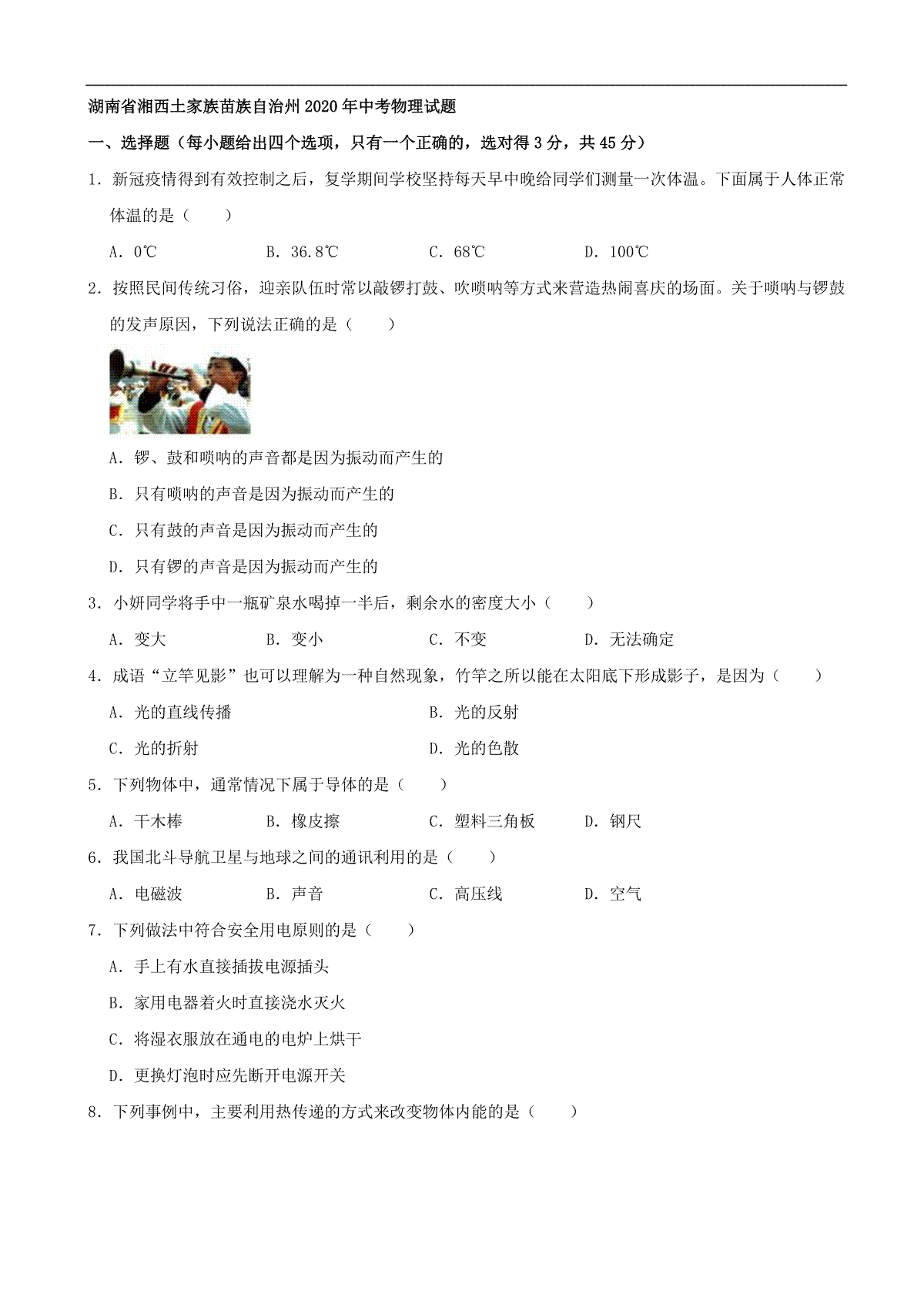 湖南省湘西土家族苗族自治州2020年中考物理试题

一、选择题（每小题给出四个选项，只有一个正确的，选对得3分，共45分）

1．新冠疫情得到有效控制之后，复学期间学校坚持每天早中晚给同学们测量一次体温。下面属于人体正常体温的是（　　）

A．0℃　　B．36.8℃　　C．68℃　　D．100℃

2．按照民间传统习俗，迎亲队伍时常以敲锣打鼓、吹唢呐等方式来营造热闹喜庆的场面。关于唢呐与锣鼓的发声原因，下列说法正确的是（　　）

A．锣、鼓和唢呐的声音都是因为振动而产生的

B．只有唢呐的声音是因为振动而产生的

C．只有鼓的声音是因为振动而产生的

D．只有锣的声音是因为振动而产生的

3．小妍同学将手中一瓶矿泉水喝掉一半后，剩余水的密度大小（　　）

A．变大　　B．变小　　C．不变　　D．无法确定

4．成语“立竿见影”也可以理解为一种自然现象，竹竿之所以能在太阳底下形成影子，是因为（　　）

A．光的直线传播　　B．光的反射

C．光的折射　　D．光的色散

5．下列物体中，通常情况下属于导体的是（　　）

A．干木棒　　B．橡皮擦　　C．塑料三角板　　D．钢尺

6．我国北斗导航卫星与地球之间的通讯利用的是（　　）

A．电磁波　　B．声音　　C．高压线　　D．空气

7．下列做法中符合安全用电原则的是（　　）

A．手上有水直接插拔电源插头

B．家用电器着火时直接浇水灭火

C．将湿衣服放在通电的电炉上烘干

D．更换灯泡时应先断开电源开关

8．下列事例中，主要利用热传递的方式来改变物体内能的是（　　）